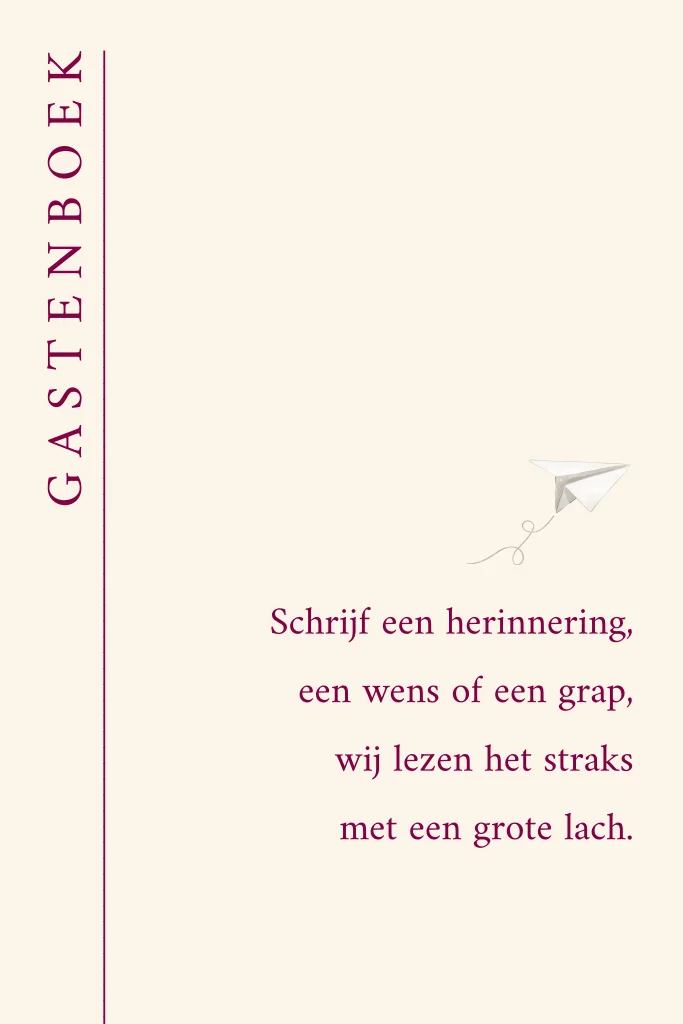 GASTENBOEK

Schrijf een herinnering,
een wens of een grap,
wij lezen het straks
met een grote lach.